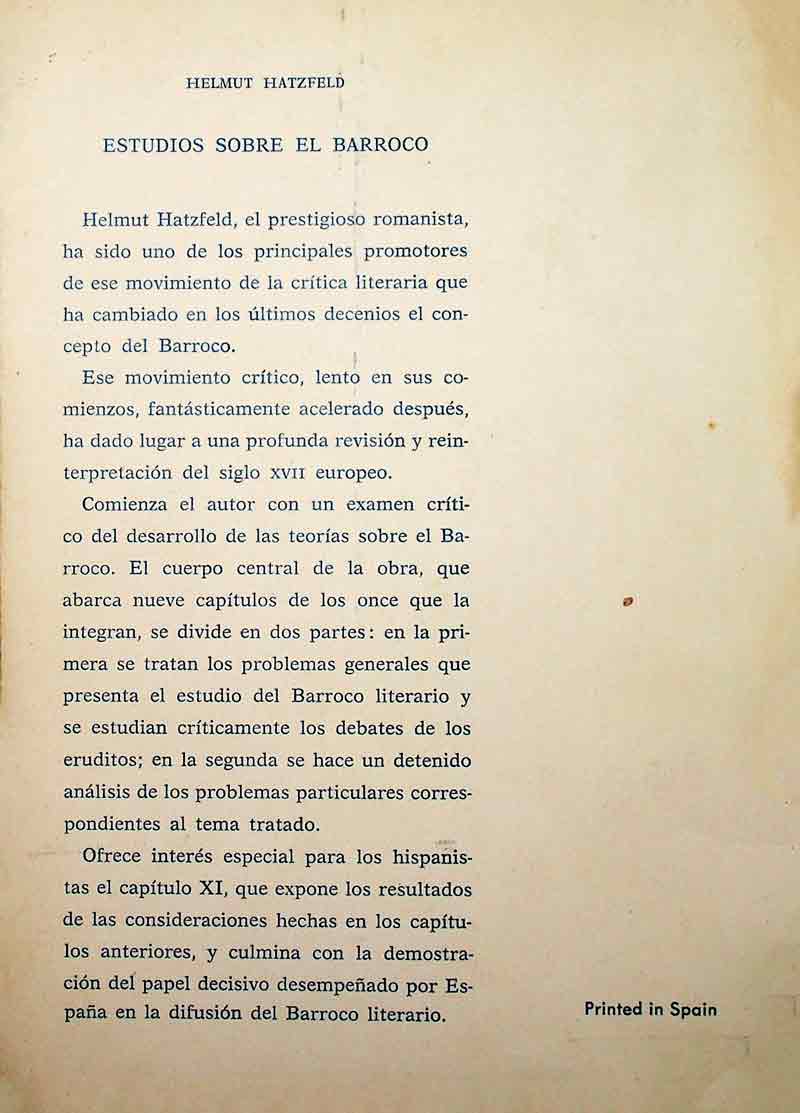 HELMUT HATZFELD

ESTUDIOS SOBRE EL BARROCO

Helmut Hatzfeld, el prestigioso romanista, ha sido uno de los principales promotores de ese movimiento de la crítica literaria que ha cambiado en los últimos decenios el concepto del Barroco.

Ese movimiento crítico, lento en sus comienzos, fantásticamente acelerado después, ha dado lugar a una profunda revisión y reinterpretación del siglo XVII europeo.

Comienza el autor con un examen crítico del desarrollo de las teorías sobre el Barroco. El cuerpo central de la obra, que abarca nueve capítulos de los once que la integran, se divide en dos partes: en la primera se tratan los problemas generales que presenta el estudio del Barroco literario y se estudian críticamente los debates de los eruditos; en la segunda se hace un detenido análisis de los problemas particulares correspondientes al tema tratado.

Ofrece interés especial para los hispanistas el capítulo XI, que expone los resultados de las consideraciones hechas en los capítulos anteriores, y culmina con la demostración del papel decisivo desempeñado por España en la difusión del Barroco literario.

Printed in Spain